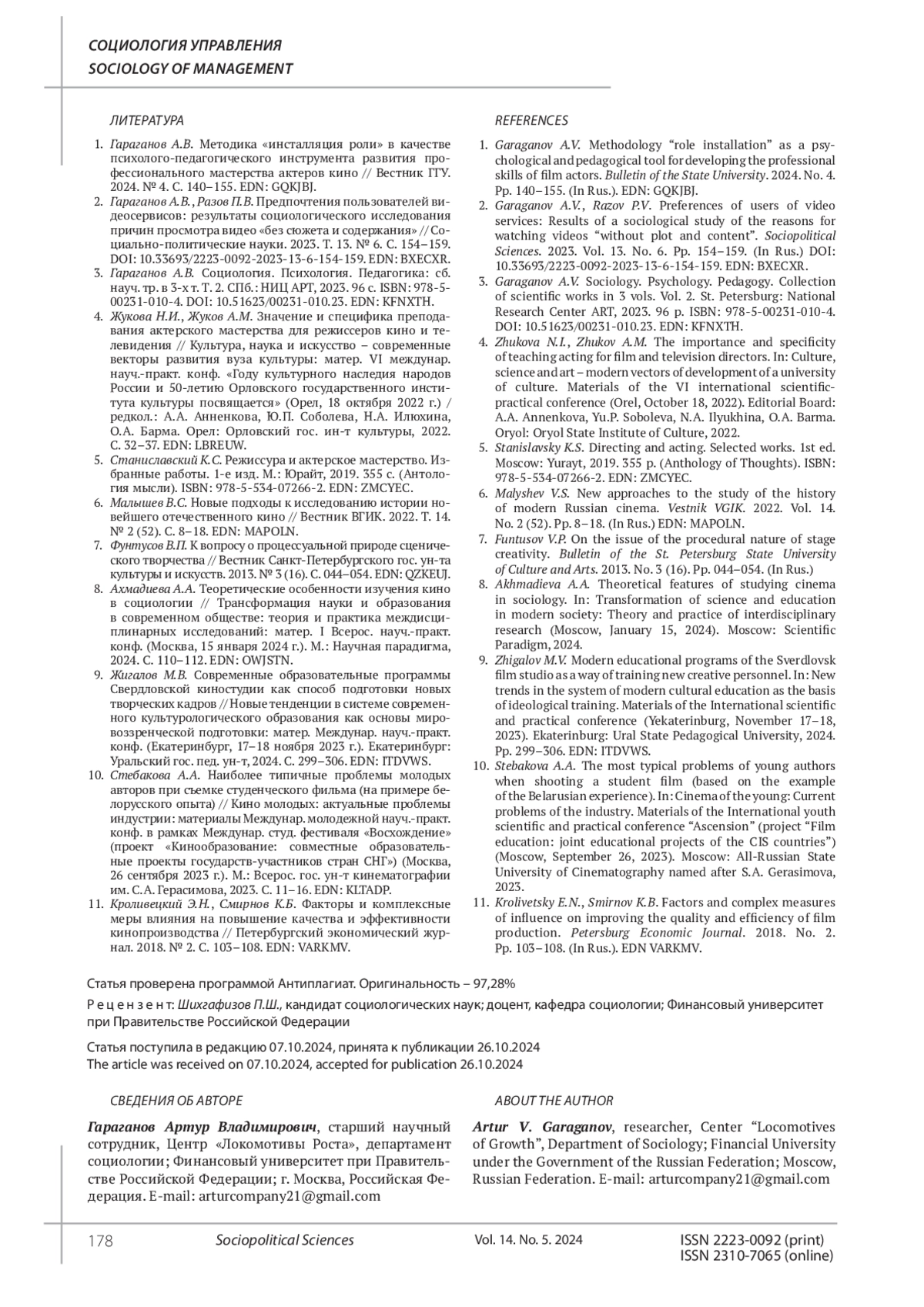 СОЦИОЛОГИЯ УПРАВЛЕНИЯ
SOCIOLOGY OF MANAGEMENT

ЛИТЕРАТУРА

1. Гараганов А.В. Методика «инсталляция роли» в качестве психолого-педагогического инструмента развития профессионального мастерства актеров кино // Вестник ГГУ. 2024. № 4. С. 140–155. EDN: GQKJBJ.
2. Гараганов А.В., Разов П.В. Предпочтения пользователей видеосервисов: результаты социологического исследования причин просмотра видео «без сюжета и содержания» // Социально-политические науки. 2023. Т. 13. № 6. С. 154–159. DOI: 10.33693/2223-0092-2023-13-6-154-159. EDN: BXECXR.
3. Гараганов А.В. Социология. Психология. Педагогика: сб. науч. тр. в 3-х т. Т. 2. СПб.: НИЦ АРТ, 2023. 96 с. ISBN: 978-5-00231-010-4. DOI: 10.51623/00231-010.23. EDN: KFNXTH.
4. Жукова Н.И., Жуков А.М. Значение и специфика преподавания актерского мастерства для режиссеров кино и телевидения // Культура, наука и искусство – современные векторы развития вуза культуры: матер. VI междунар. науч.-практ. конф. «Году культурного наследия народов России и 50-летию Орловского государственного института культуры посвящается» (Орел, 18 октября 2022 г.) / редкол.: А.А. Анненкова, Ю.П. Соболева, Н.А. Илюхина, О.А. Барма. Орел: Орловский гос. ин-т культуры, 2022. С. 32–37. EDN: LBREUW.
5. Станиславский К.С. Режиссура и актерское мастерство. Избранные работы. 1-е изд. М.: Юрайт, 2019. 355 с. (Антология мысли). ISBN: 978-5-534-07266-2. EDN: ZMCYEC.
6. Малышев В.С. Новые подходы к исследованию истории новейшего отечественного кино // Вестник ВГИК. 2022. Т. 14. № 2 (52). С. 8–18. EDN: MAPOLN.
7. Фунтусов В.П. К вопросу о процессуальной природе сценического творчества // Вестник Санкт-Петербургского гос. ун-та культуры и искусств. 2013. № 3 (16). С. 044–054. EDN: QZKEUJ.
8. Ахмадиева А.А. Теоретические особенности изучения кино в социологии // Трансформация науки и образования в современном обществе: теория и практика междисциплинарных исследований: матер. I Всерос. науч.-практ. конф. (Москва, 15 января 2024 г.). М.: Научная парадигма, 2024. С. 110–112. EDN: OWJSTN.
9. Жигалов М.В. Современные образовательные программы Свердловской киностудии как способ подготовки новых творческих кадров // Новые тенденции в системе современного культурологического образования как основы мировоззренческой подготовки: матер. Междунар. науч.-практ. конф. (Екатеринбург, 17–18 ноября 2023 г.). Екатеринбург: Уральский гос. пед. ун-т, 2024. С. 299–306. EDN: ITDVWS.
10. Стебакова А.А. Наиболее типичные проблемы молодых авторов при съемке студенческого фильма (на примере белорусского опыта) // Кино молодых: актуальные проблемы индустрии: материалы Междунар. молодежной науч.-практ. конф. в рамках Междунар. студ. фестиваля «Восхождение» (проект «Кинообразование: совместные образовательные проекты государств-участников стран СНГ») (Москва, 26 сентября 2023 г.). М.: Всерос. гос. ун-т кинематографии им. С.А. Герасимова, 2023. С. 11–16. EDN: KLTADP.
11. Кроливецкий Э.Н., Смирнов К.Б. Факторы и комплексные меры влияния на повышение качества и эффективности кинопроизводства // Петербургский экономический журнал. 2018. № 2. С. 103–108. EDN: VARKMV.

REFERENCES

1. Garaganov A.V. Methodology “role installation” as a psychological and pedagogical tool for developing the professional skills of film actors. Bulletin of the State University. 2024. No. 4. Pp. 140–155. (In Rus.). EDN: GQKJBJ.
2. Garaganov A.V., Razov P.V. Preferences of users of video services: Results of a sociological study of the reasons for watching videos “without plot and content”. Sociopolitical Sciences. 2023. Vol. 13. No. 6. Pp. 154–159. (In Rus.) DOI: 10.33693/2223-0092-2023-13-6-154-159. EDN: BXECXR.
3. Garaganov A.V. Sociology. Psychology. Pedagogy. Collection of scientific works in 3 vols. Vol. 2. St. Petersburg: National Research Center ART, 2023. 96 p. ISBN: 978-5-00231-010-4. DOI: 10.51623/00231-010.23. EDN: KFNXTH.
4. Zhukova N.I., Zhukov A.M. The importance and specificity of teaching acting for film and television directors. In: Culture, science and art – modern vectors of development of a university of culture. Materials of the VI international scientific-practical conference (Orel, October 18, 2022). Editorial Board: A.A. Annenkova, Yu.P. Soboleva, N.A. Ilyukhina, O.A. Barma. Oryol: Oryol State Institute of Culture, 2022.
5. Stanislavsky K.S. Directing and acting. Selected works. 1st ed. Moscow: Yurayt, 2019. 355 p. (Anthology of Thoughts). ISBN: 978-5-534-07266-2. EDN: ZMCYEC.
6. Malyshev V.S. New approaches to the study of the history of modern Russian cinema. Vestnik VGIK. 2022. Vol. 14. No. 2 (52). Pp. 8–18. (In Rus.) EDN: MAPOLN.
7. Funtusov V.P. On the issue of the procedural nature of stage creativity. Bulletin of the St. Petersburg State University of Culture and Arts. 2013. No. 3 (16). Pp. 044–054. (In Rus.)
8. Akhmadieva A.A. Theoretical features of studying cinema in sociology. In: Transformation of science and education in modern society: Theory and practice of interdisciplinary research (Moscow, January 15, 2024). Moscow: Scientific Paradigm, 2024.
9. Zhigalov M.V. Modern educational programs of the Sverdlovsk film studio as a way of training new creative personnel. In: New trends in the system of modern cultural education as the basis of ideological training. Materials of the International scientific and practical conference (Yekaterinburg, November 17–18, 2023). Ekaterinburg: Ural State Pedagogical University, 2024. Pp. 299–306. EDN: ITDVWS.
10. Stebakova A.A. The most typical problems of young authors when shooting a student film (based on the example of the Belarusian experience). In: Cinema of the young: Current problems of the industry. Materials of the International youth scientific and practical conference “Ascension” (project “Film education: joint educational projects of the CIS countries”) (Moscow, September 26, 2023). Moscow: All-Russian State University of Cinematography named after S.A. Gerasimova, 2023.
11. Krolivetsky E.N., Smirnov K.B. Factors and complex measures of influence on improving the quality and efficiency of film production. Petersburg Economic Journal. 2018. No. 2. Pp. 103–108. (In Rus.). EDN VARKMV.

Статья проверена программой Антиплагиат. Оригинальность – 97,28%
Рецензент: Шихгафизов П.Ш., кандидат социологических наук; доцент, кафедра социологии; Финансовый университет при Правительстве Российской Федерации

Статья поступила в редакцию 07.10.2024, принята к публикации 26.10.2024
The article was received on 07.10.2024, accepted for publication 26.10.2024

СВЕДЕНИЯ ОБ АВТОРЕ

Гараганов Артур Владимирович, старший научный сотрудник, Центр «Локомотивы Роста», департамент социологии; Финансовый университет при Правительстве Российской Федерации; г. Москва, Российская Федерация. E-mail: arturcompany21@gmail.com

ABOUT THE AUTHOR

Artur V. Garaganov, researcher, Center “Locomotives of Growth”, Department of Sociology; Financial University under the Government of the Russian Federation; Moscow, Russian Federation. E-mail: arturcompany21@gmail.com

178 Sociopolitical Sciences Vol. 14. No. 5. 2024 ISSN 2223-0092 (print) ISSN 2310-7065 (online)